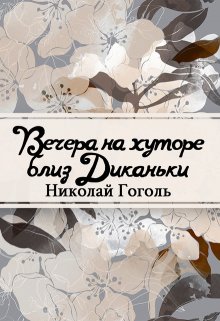 Вечера на хуторе близ Диканьки
Николай Гоголь